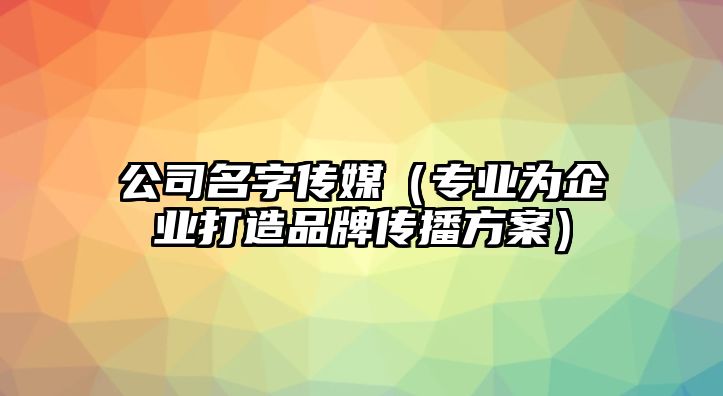 公司名字传媒（专业为企业打造品牌传播方案）